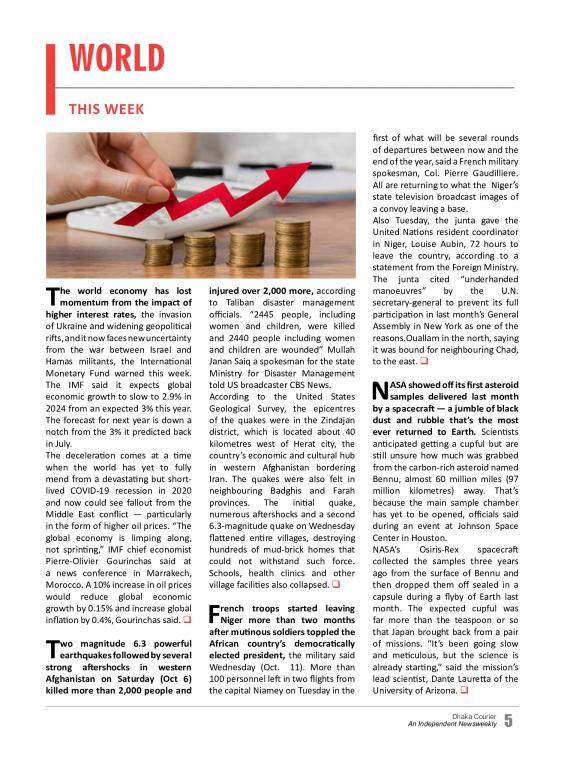 WORLD

THIS WEEK

The world economy has lost momentum from the impact of higher interest rates, the invasion of Ukraine and widening geopolitical rifts, and it now faces new uncertainty from the war between Israel and Hamas militants, the International Monetary Fund warned this week. The IMF said it expects global economic growth to slow to 2.9% in 2024 from an expected 3% this year. The forecast for next year is down a notch from the 3% it predicted back in July.

The deceleration comes at a time when the world has yet to fully mend from a devastating but short-lived COVID-19 recession in 2020 and now could see fallout from the Middle East conflict — particularly in the form of higher oil prices. "The global economy is limping along, not sprinting," IMF chief economist Pierre-Olivier Gourinchas said at a news conference in Marrakech, Morocco. A 10% increase in oil prices would reduce global economic growth by 0.15% and increase global inflation by 0.4%, Gourinchas said. ❑

Two magnitude 6.3 powerful earthquakes followed by several strong aftershocks in western Afghanistan on Saturday (Oct 6) killed more than 2,000 people and injured over 2,000 more, according to Taliban disaster management officials. "2445 people, including women and children, were killed and 2440 people including women and children are wounded" Mullah Janan Saiq a spokesman for the state Ministry for Disaster Management told US broadcaster CBS News.

According to the United States Geological Survey, the epicentres of the quakes were in the Zindajan district, which is located about 40 kilometres west of Herat city, the country's economic and cultural hub in western Afghanistan bordering Iran. The quakes were also felt in neighbouring Badghis and Farah provinces. The initial quake, numerous aftershocks and a second 6.3-magnitude quake on Wednesday flattened entire villages, destroying hundreds of mud-brick homes that could not withstand such force. Schools, health clinics and other village facilities also collapsed. ❑

French troops started leaving Niger more than two months after mutinous soldiers toppled the African country's democratically elected president, the military said Wednesday (Oct. 11). More than 100 personnel left in two flights from the capital Niamey on Tuesday in the first of what will be several rounds of departures between now and the end of the year, said a French military spokesman, Col. Pierre Gaudilliere. All are returning to what the Niger's state television broadcast images of a convoy leaving a base.

Also Tuesday, the junta gave the United Nations resident coordinator in Niger, Louise Aubin, 72 hours to leave the country, according to a statement from the Foreign Ministry. The junta cited "underhanded manoeuvres" by the U.N. secretary-general to prevent its full participation in last month's General Assembly in New York as one of the reasons.Ouallam in the north, saying it was bound for neighbouring Chad, to the east. ❑

NASA showed off its first asteroid samples delivered last month by a spacecraft — a jumble of black dust and rubble that's the most ever returned to Earth. Scientists anticipated getting a cupful but are still unsure how much was grabbed from the carbon-rich asteroid named Bennu, almost 60 million miles (97 million kilometres) away. That's because the main sample chamber has yet to be opened, officials said during an event at Johnson Space Center in Houston.

NASA's Osiris-Rex spacecraft collected the samples three years ago from the surface of Bennu and then dropped them off sealed in a capsule during a flyby of Earth last month. The expected cupful was far more than the teaspoon or so that Japan brought back from a pair of missions. "It's been going slow and meticulous, but the science is already starting," said the mission's lead scientist, Dante Lauretta of the University of Arizona. ❑

Dhaka Courier
An Independent Newsweekly 5